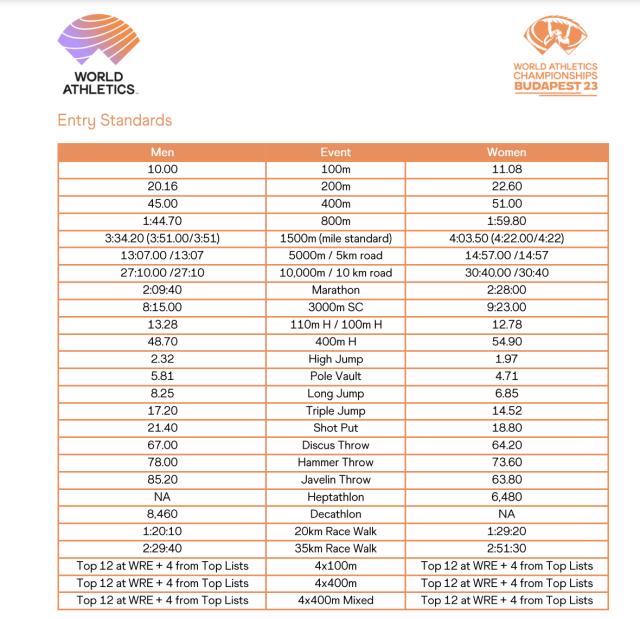 WORLD ATHLETICS

WORLD ATHLETICS CHAMPIONSHIPS BUDAPEST 23

Entry Standards

| Men | Event | Women |
|---|---|---|
| 10.00 | 100m | 11.08 |
| 20.16 | 200m | 22.60 |
| 45.00 | 400m | 51.00 |
| 1:44.70 | 800m | 1:59.80 |
| 3:34.20 (3:51.00/3:51) | 1500m (mile standard) | 4:03.50 (4:22.00/4:22) |
| 13:07.00 /13:07 | 5000m / 5km road | 14:57.00 /14:57 |
| 27:10.00 /27:10 | 10,000m / 10 km road | 30:40.00 /30:40 |
| 2:09:40 | Marathon | 2:28:00 |
| 8:15.00 | 3000m SC | 9:23.00 |
| 13.28 | 110m H / 100m H | 12.78 |
| 48.70 | 400m H | 54.90 |
| 2.32 | High Jump | 1.97 |
| 5.81 | Pole Vault | 4.71 |
| 8.25 | Long Jump | 6.85 |
| 17.20 | Triple Jump | 14.52 |
| 21.40 | Shot Put | 18.80 |
| 67.00 | Discus Throw | 64.20 |
| 78.00 | Hammer Throw | 73.60 |
| 85.20 | Javelin Throw | 63.80 |
| NA | Heptathlon | 6,480 |
| 8,460 | Decathlon | NA |
| 1:20:10 | 20km Race Walk | 1:29:20 |
| 2:29:40 | 35km Race Walk | 2:51:30 |
| Top 12 at WRE + 4 from Top Lists | 4x100m | Top 12 at WRE + 4 from Top Lists |
| Top 12 at WRE + 4 from Top Lists | 4x400m | Top 12 at WRE + 4 from Top Lists |
| Top 12 at WRE + 4 from Top Lists | 4x400m Mixed | Top 12 at WRE + 4 from Top Lists |